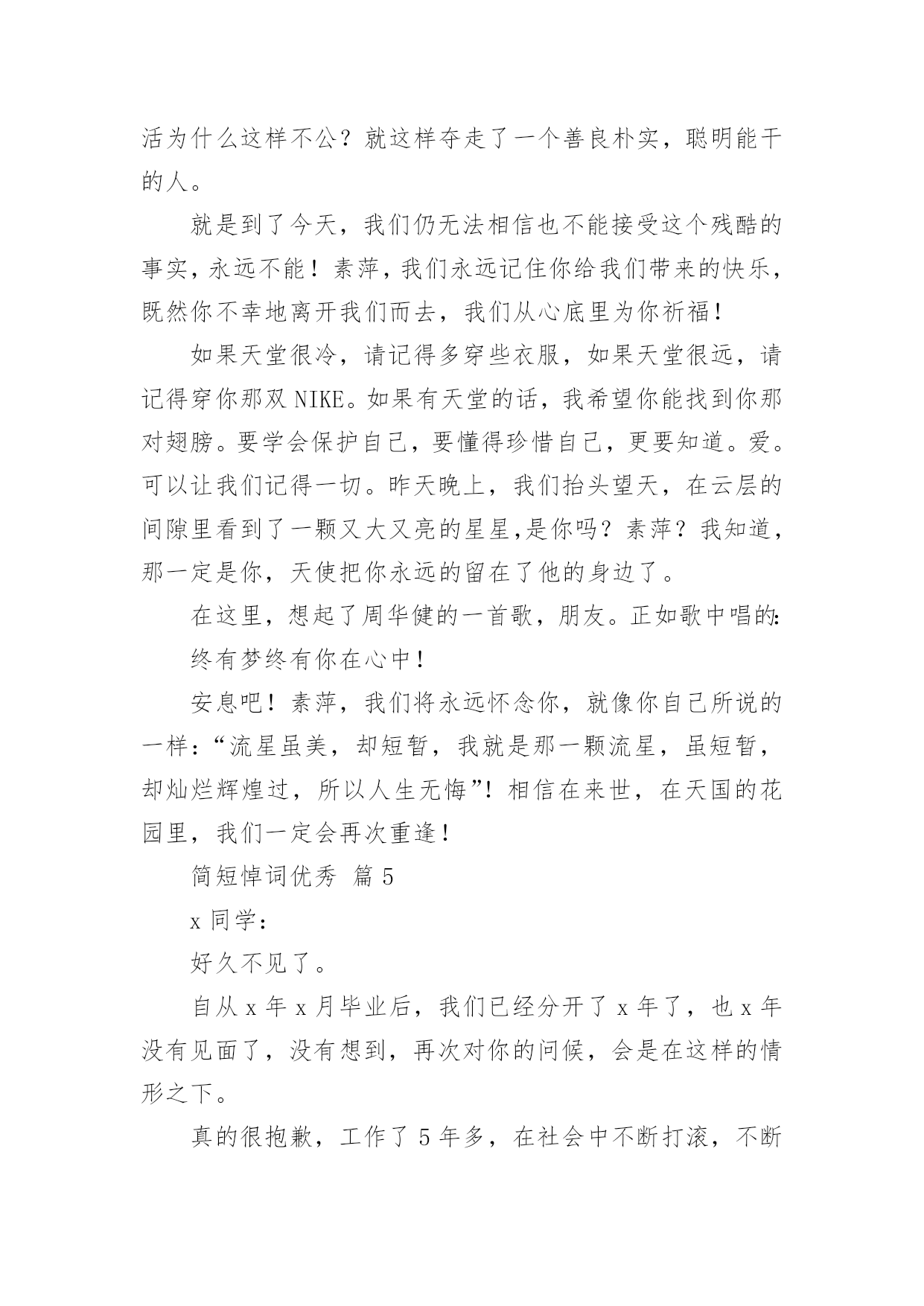 活为什么这样不公？就这样夺走了一个善良朴实，聪明能干的人。

就是到了今天，我们仍无法相信也不能接受这个残酷的事实，永远不能！素萍，我们永远记住你给我们带来的快乐，既然你不幸地离开我们而去，我们从心底里为你祈福！

如果天堂很冷，请记得多穿些衣服，如果天堂很远，请记得穿你那双NIKE。如果有天堂的话，我希望你能找到你那对翅膀。要学会保护自己，要懂得珍惜自己，更要知道。爱。可以让我们记得一切。昨天晚上，我们抬头望天，在云层的间隙里看到了一颗又大又亮的星星,是你吗？素萍？我知道，那一定是你，天使把你永远的留在了他的身边了。

在这里，想起了周华健的一首歌，朋友。正如歌中唱的:

终有梦终有你在心中！

安息吧！素萍，我们将永远怀念你，就像你自己所说的一样:“流星虽美，却短暂，我就是那一颗流星，虽短暂，却灿烂辉煌过，所以人生无悔”！相信在来世，在天国的花园里，我们一定会再次重逢！

简短悼词优秀 篇5

x同学：

好久不见了。

自从x年x月毕业后，我们已经分开了x年了，也x年没有见面了，没有想到，再次对你的问候，会是在这样的情形之下。

真的很抱歉，工作了5年多，在社会中不断打滚，不断